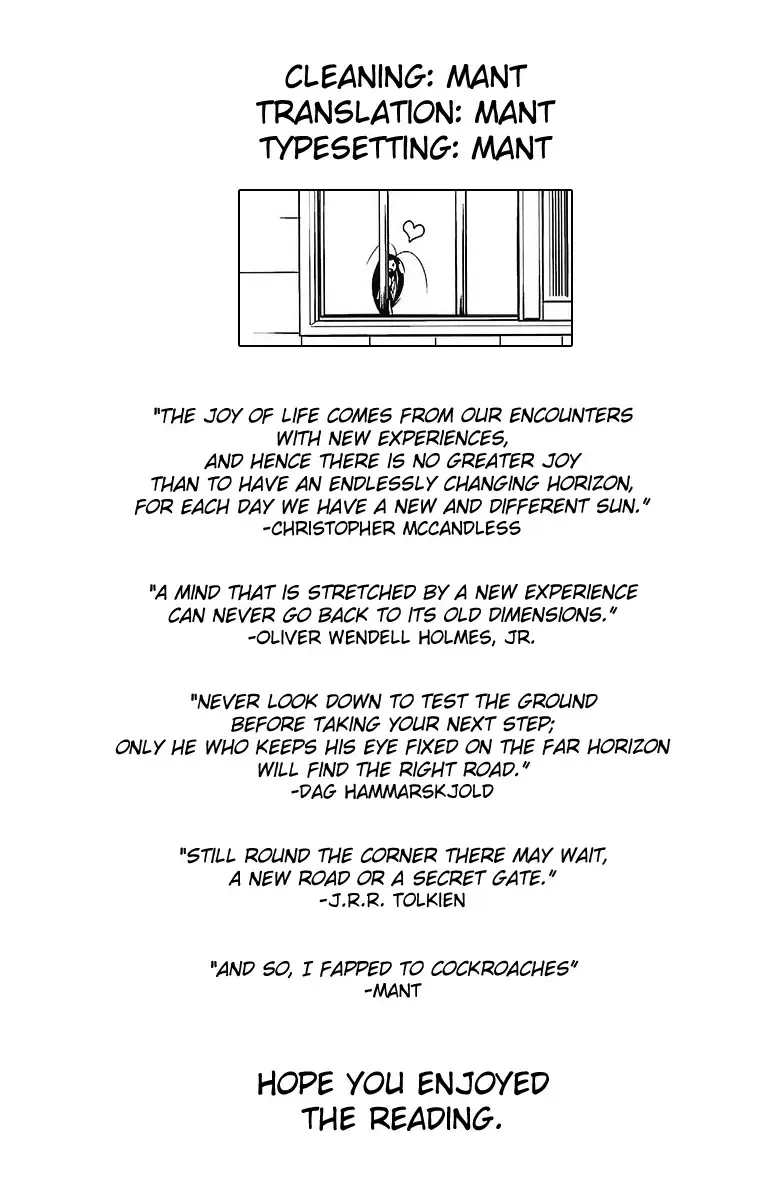 CLEANING: MANT
TRANSLATION: MANT
TYPESETTING: MANT

"THE JOY OF LIFE COMES FROM OUR ENCOUNTERS
WITH NEW EXPERIENCES,
AND HENCE THERE IS NO GREATER JOY
THAN TO HAVE AN ENDLESSLY CHANGING HORIZON,
FOR EACH DAY WE HAVE A NEW AND DIFFERENT SUN."
-CHRISTOPHER MCCANDLESS

"A MIND THAT IS STRETCHED BY A NEW EXPERIENCE
CAN NEVER GO BACK TO ITS OLD DIMENSIONS."
-OLIVER WENDELL HOLMES, JR.

"NEVER LOOK DOWN TO TEST THE GROUND
BEFORE TAKING YOUR NEXT STEP;
ONLY HE WHO KEEPS HIS EYE FIXED ON THE FAR HORIZON
WILL FIND THE RIGHT ROAD."
-DAG HAMMARSKJOLD

"STILL ROUND THE CORNER THERE MAY WAIT,
A NEW ROAD OR A SECRET GATE."
-J.R.R. TOLKIEN

"AND SO, I FAPPED TO COCKROACHES"
-MANT

HOPE YOU ENJOYED
THE READING.